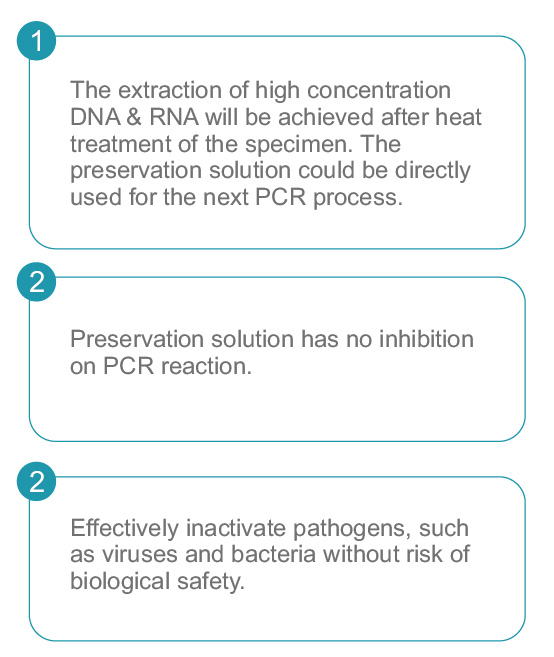 1

The extraction of high concentration DNA & RNA will be achieved after heat treatment of the specimen. The preservation solution could be directly used for the next PCR process.

2

Preservation solution has no inhibition on PCR reaction.

2

Effectively inactivate pathogens, such as viruses and bacteria without risk of biological safety.